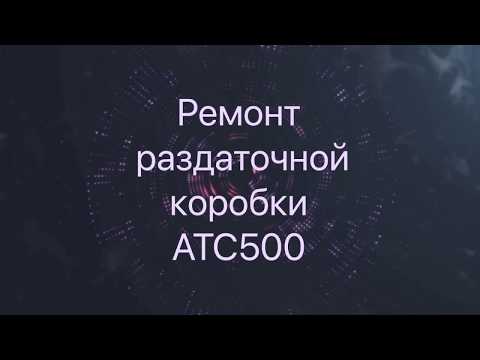 Ремонт раздаточной коробки ATC500